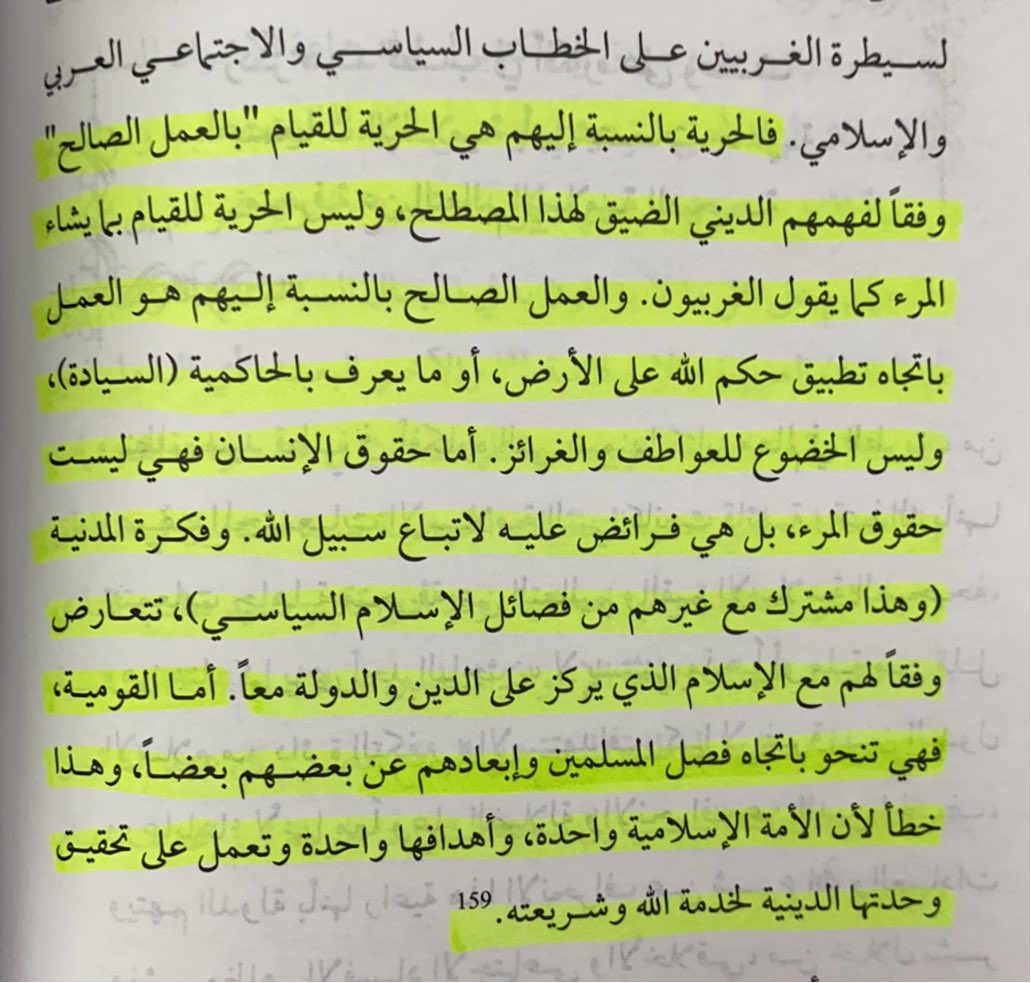 لسيطرة الغربيين على الخطاب السياسي والاجتماعي العربي والإسلامي. فالحرية بالنسبة إليهم هي الحرية للقيام "بالعمل الصالح" وفقاً لفهمهم الديني الضيق لهذا المصطلح، وليس الحرية للقيام بما يشاء المرء كما يقول الغربيون. والعمل الصالح بالنسبة إليهم هو العمل باتجاه تطبيق حكم الله على الأرض، أو ما يعرف بالحاكمية (السيادة)، وليس الخضوع للعواطف والغرائز. أما حقوق الإنسان فهي ليست حقوق المرء، بل هي فرائض عليه لاتباع سبيل الله. وفكرة المدنية (وهذا مشترك مع غيرهم من فصائل الإسلام السياسي)، تتعارض وفقاً لهم مع الإسلام الذي يركز على الدين والدولة معاً. أما القومية، فهي تنحو باتجاه فصل المسلمين وإبعادهم عن بعضهم بعضاً، وهذا خطأ لأن الأمة الإسلامية واحدة، وأهدافها واحدة وتعمل على تحقيق وحدتها الدينية لخدمة الله وشريعته.$^{159}$